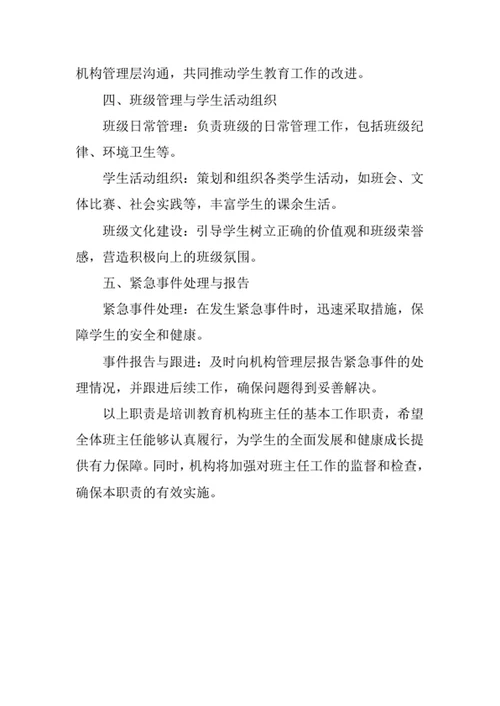 机构管理层沟通，共同推动学生教育工作的改进。

四、班级管理与学生活动组织

班级日常管理：负责班级的日常管理工作，包括班级纪律、环境卫生等。

学生活动组织：策划和组织各类学生活动，如班会、文体比赛、社会实践等，丰富学生的课余生活。

班级文化建设：引导学生树立正确的价值观和班级荣誉感，营造积极向上的班级氛围。

五、紧急事件处理与报告

紧急事件处理：在发生紧急事件时，迅速采取措施，保障学生的安全和健康。

事件报告与跟进：及时向机构管理层报告紧急事件的处理情况，并跟进后续工作，确保问题得到妥善解决。

以上职责是培训教育机构班主任的基本工作职责，希望全体班主任能够认真履行，为学生的全面发展和健康成长提供有力保障。同时，机构将加强对班主任工作的监督和检查，确保本职责的有效实施。